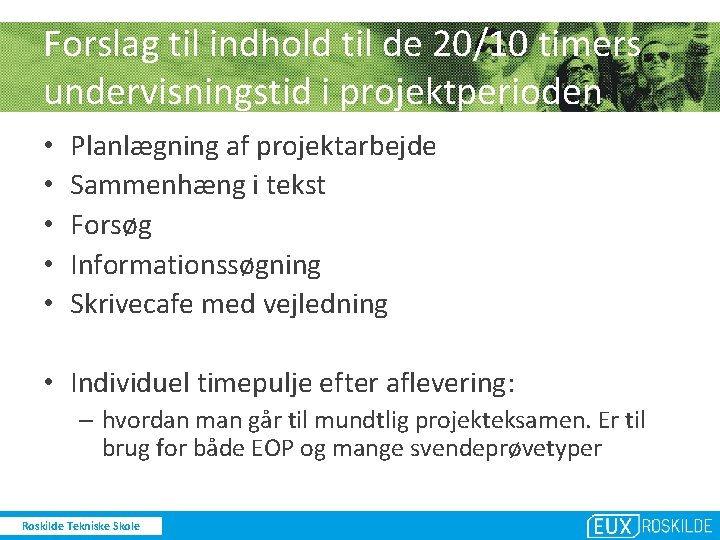 Forslag til indhold til de 20/10 timers undervisningstid i projektperioden

• Planlægning af projektarbejde
• Sammenhæng i tekst
• Forsøg
• Informationssøgning
• Skrivecafe med vejledning

• Individuel timepulje efter aflevering:
– hvordan man går til mundtlig projekteksamen. Er til brug for både EOP og mange svendeprøvetyper

Roskilde Tekniske Skole

EUX ROSKILDE